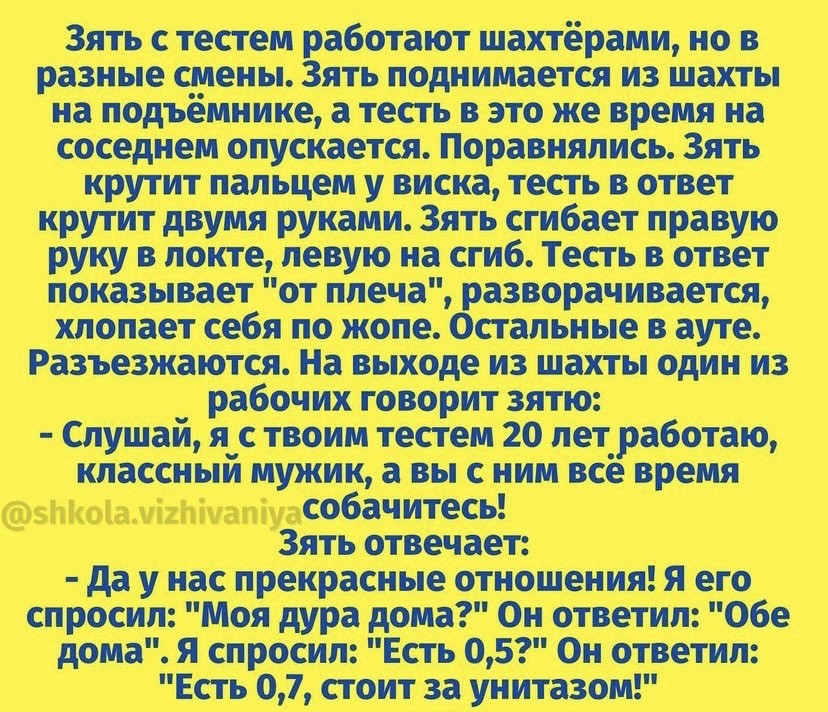 Зять с тестем работают шахтёрами, но в разные смены. Зять поднимается из шахты на подъёмнике, а тесть в это же время на соседнем опускается. Поравнялись. Зять крутит пальцем у виска, тесть в ответ крутит двумя руками. Зять сгибает правую руку в локте, левую на сгиб. Тесть в ответ показывает "от плеча", разворачивается, хлопает себя по жопе. Остальные в ауте. Разъезжаются. На выходе из шахты один из рабочих говорит зятю:

- Слушай, я с твоим тестем 20 лет работаю, классный мужик, а вы с ним всё время собачитесь!

Зять отвечает:

- Да у нас прекрасные отношения! Я его спросил: "Моя дура дома?" Он ответил: "Обе дома". Я спросил: "Есть 0,5?" Он ответил: "Есть 0,7, стоит за унитазом!"

@shkola.vizhivaniya